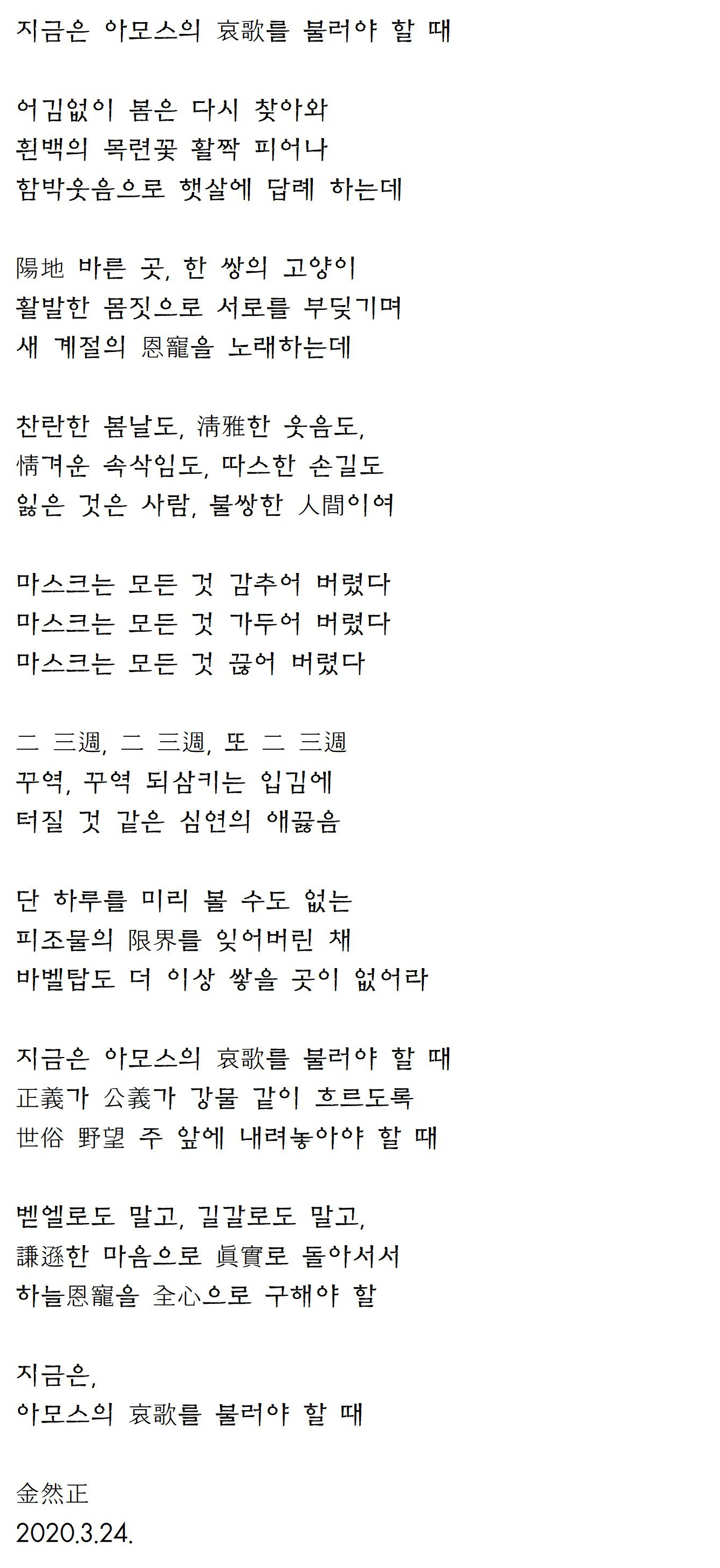 지금은 아모스의 哀歌를 불러야 할 때

어김없이 봄은 다시 찾아와
흰백의 목련꽃 활짝 피어나
함박웃음으로 햇살에 답례 하는데

陽地 바른 곳, 한 쌍의 고양이
활발한 몸짓으로 서로를 부딪기며
새 계절의 恩寵을 노래하는데

찬란한 봄날도, 淸雅한 웃음도,
情겨운 속삭임도, 따스한 손길도
잃은 것은 사람, 불쌍한 人間이여

마스크는 모든 것 감추어 버렸다
마스크는 모든 것 가두어 버렸다
마스크는 모든 것 끊어 버렸다

二 三週, 二 三週, 또 二 三週
꾸역, 꾸역 되삼키는 입김에
터질 것 같은 심연의 애끓음

단 하루를 미리 볼 수도 없는
피조물의 限界를 잊어버린 채
바벨탑도 더 이상 쌓을 곳이 없어라

지금은 아모스의 哀歌를 불러야 할 때
正義가 公義가 강물 같이 흐르도록
世俗 野望 주 앞에 내려놓아야 할 때

벧엘로도 말고, 길갈로도 말고,
謙遜한 마음으로 眞實로 돌아서서
하늘恩寵을 全心으로 구해야 할

지금은,
아모스의 哀歌를 불러야 할 때

金然正
2020.3.24.